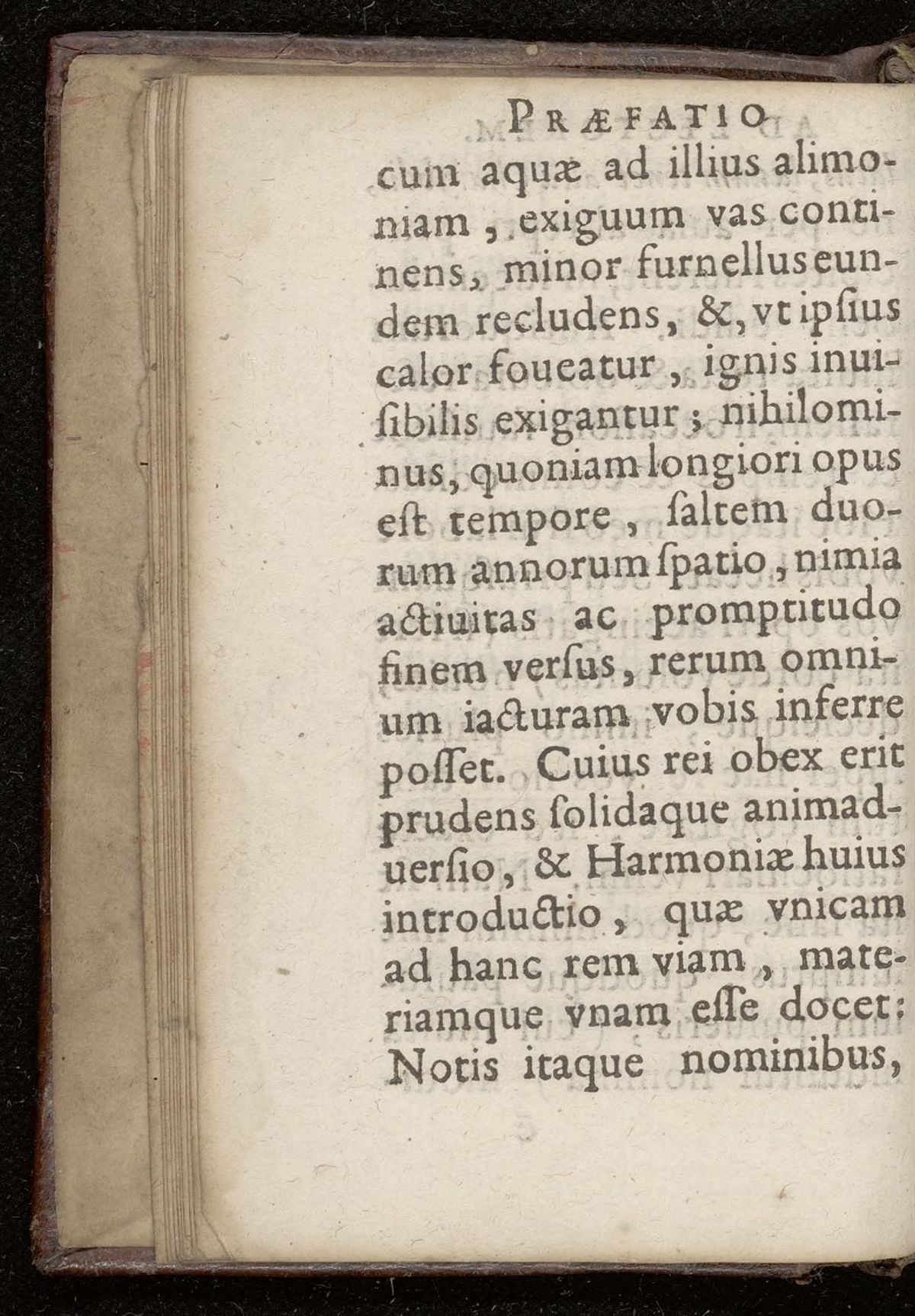 PRÆFATIO

cum aquæ ad illius alimoniam, exiguum vas continens, minor furnellus eundem recludens, &, vt ipſius calor foueatur, ignis inuiſibilis exigantur; nihilominus, quoniam longiori opus eſt tempore, ſaltem duorum annorum ſpatio, nimia actiuitas ac promptitudo finem verſus, rerum omnium iacturam vobis inferre poſſet. Cuius rei obex erit prudens ſolidaque animaduerſio, & Harmoniæ huius introductio, quæ vnicam ad hanc rem viam, materiamque vnam eſſe docet: Notis itaque nominibus,